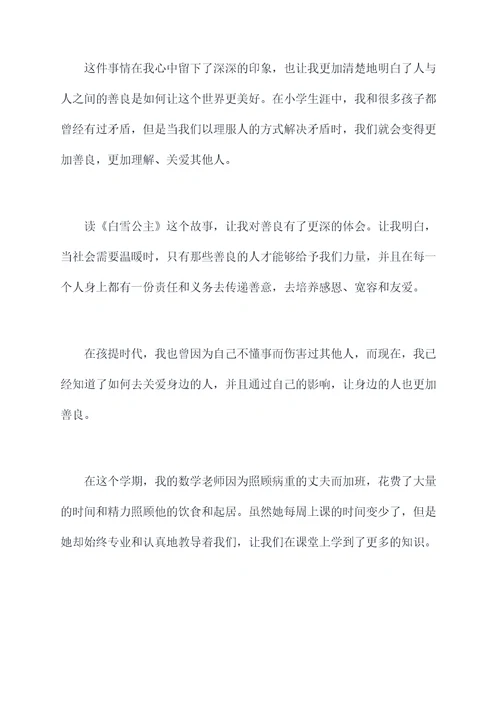 这件事情在我心中留下了深深的印象，也让我更加清楚地明白了人与人之间的善良是如何让这个世界更美好。在小学生涯中，我和很多孩子都曾经有过矛盾，但是当我们以理服人的方式解决矛盾时，我们就会变得更加善良，更加理解、关爱其他人。

读《白雪公主》这个故事，让我对善良有了更深的体会。让我明白，当社会需要温暖时，只有那些善良的人才能够给予我们力量，并且在每一个人身上都有一份责任和义务去传递善意，去培养感恩、宽容和友爱。

在孩提时代，我也曾因为自己不懂事而伤害过其他人，而现在，我已经知道了如何去关爱身边的人，并且通过自己的影响，让身边的人也更加善良。

在这个学期，我的数学老师因为照顾病重的丈夫而加班，花费了大量的时间和精力照顾他的饮食和起居。虽然她每周上课的时间变少了，但是她却始终专业和认真地教导着我们，让我们在课堂上学到了更多的知识。